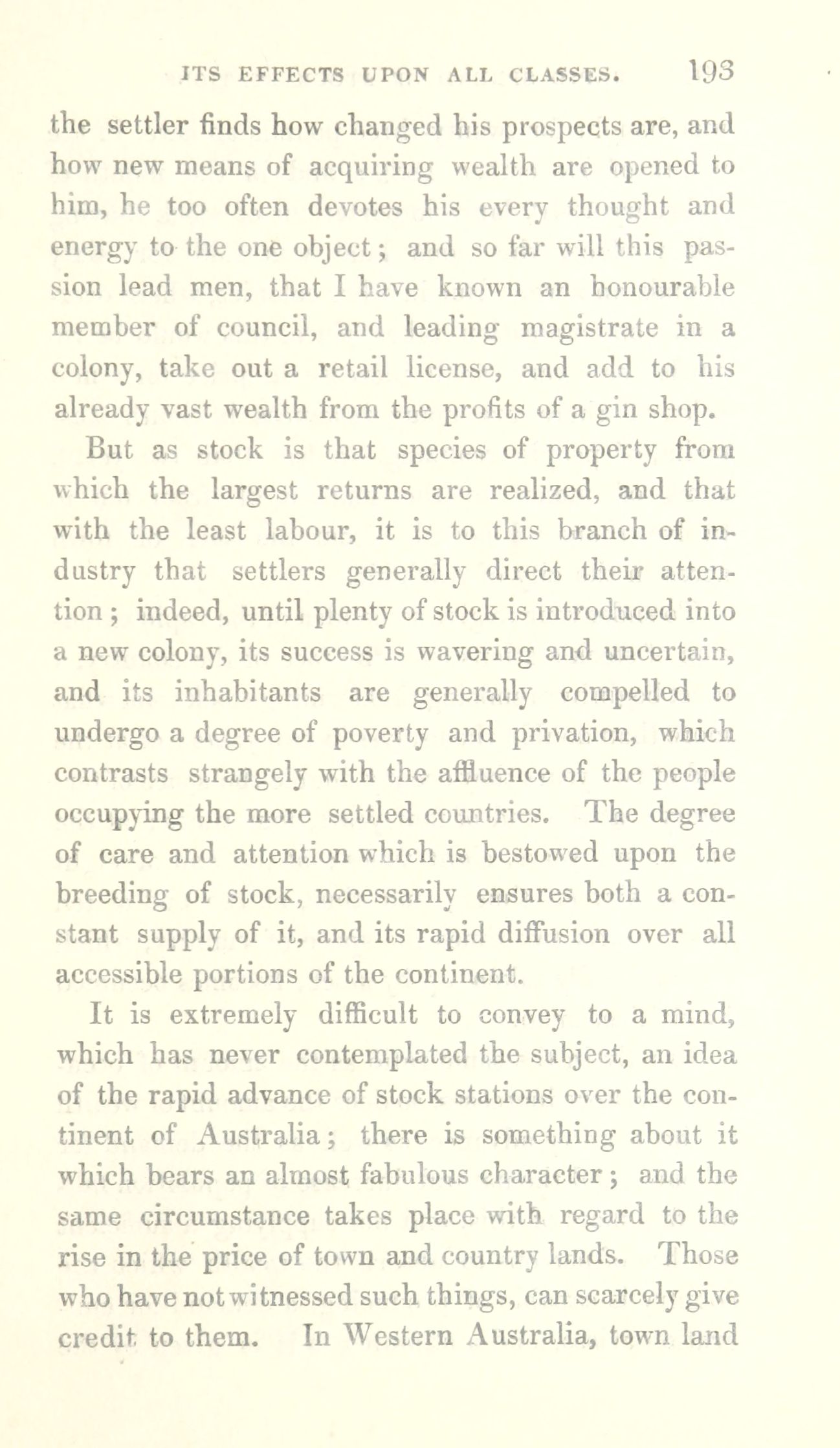 ITS EFFECTS UPON ALL CLASSES. 193

the settler finds how changed his prospects are, and how new means of acquiring wealth are opened to him, he too often devotes his every thought and energy to the one object; and so far will this passion lead men, that I have known an honourable member of council, and leading magistrate in a colony, take out a retail license, and add to his already vast wealth from the profits of a gin shop.

But as stock is that species of property from which the largest returns are realized, and that with the least labour, it is to this branch of industry that settlers generally direct their attention; indeed, until plenty of stock is introduced into a new colony, its success is wavering and uncertain, and its inhabitants are generally compelled to undergo a degree of poverty and privation, which contrasts strangely with the affluence of the people occupying the more settled countries. The degree of care and attention which is bestowed upon the breeding of stock, necessarily ensures both a constant supply of it, and its rapid diffusion over all accessible portions of the continent.

It is extremely difficult to convey to a mind, which has never contemplated the subject, an idea of the rapid advance of stock stations over the continent of Australia; there is something about it which bears an almost fabulous character; and the same circumstance takes place with regard to the rise in the price of town and country lands. Those who have not witnessed such things, can scarcely give credit to them. In Western Australia, town land